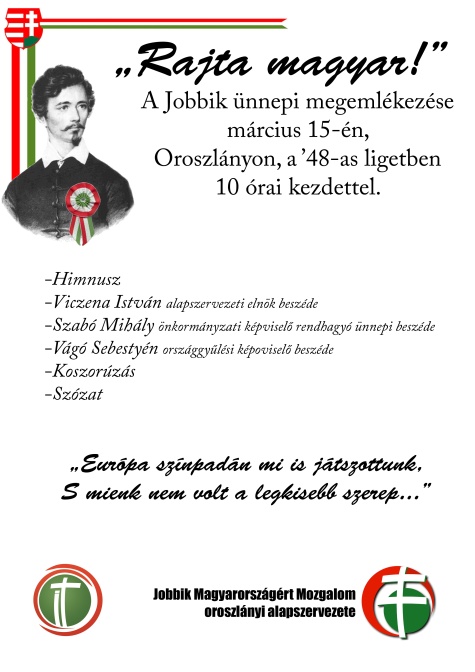 „Rajta magyar!”

A Jobbik ünnepi megemlékezése március 15-én, Oroszlányon, a ’48-as ligetben 10 órai kezdettel.

-Himnusz
-Viczena István alapszervezeti elnök beszéde
-Szabó Mihály önkormányzati képviselő rendhagyó ünnepi beszéde
-Vágó Sebestyén országgyűlési képoviselő beszéde
-Koszorúzás
-Szózat

„Európa színpadán mi is játszottunk,
S mienk nem volt a legkisebb szerep…”

Jobbik Magyarországért Mozgalom
oroszlányi alapszervezete